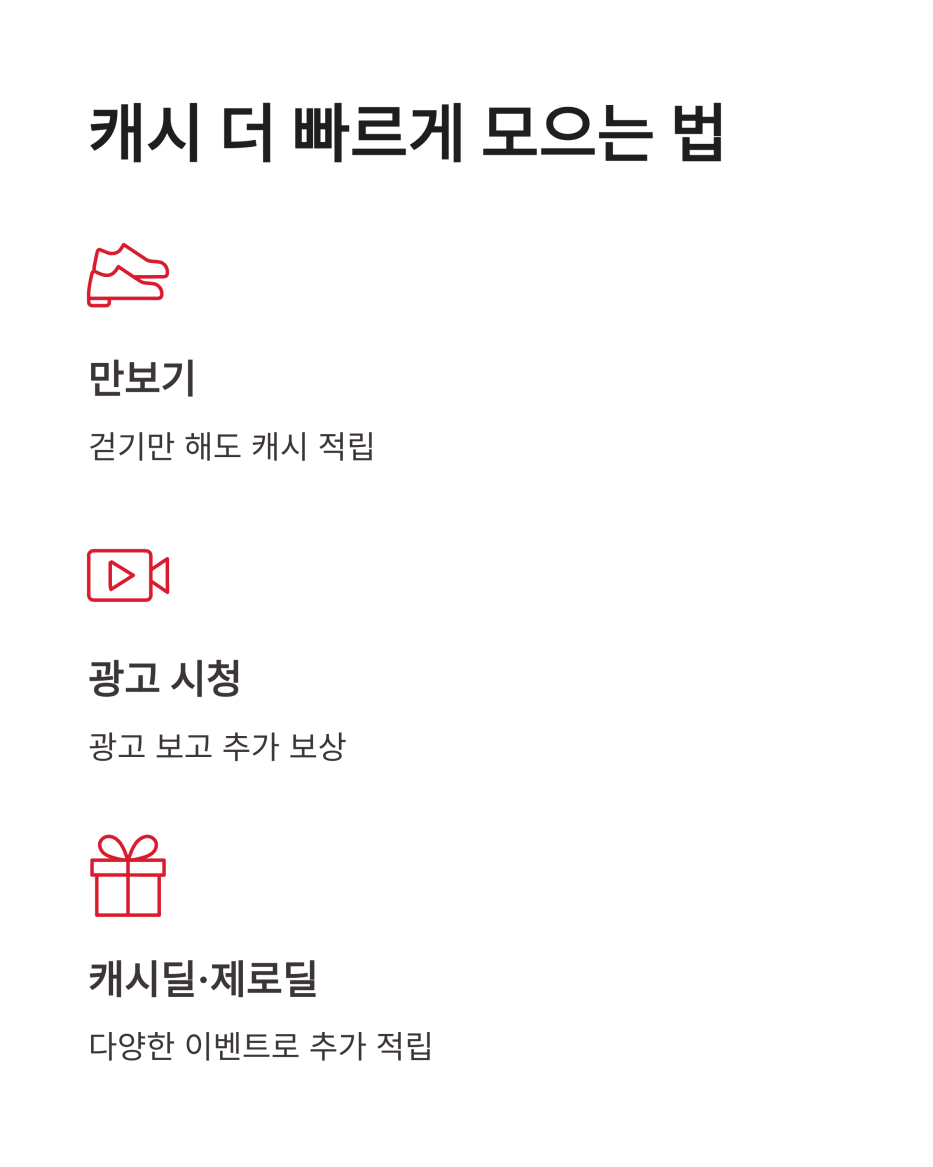 캐시 더 빠르게 모으는 법

만보기

걷기만 해도 캐시 적립

광고 시청

광고 보고 추가 보상

캐시딜·제로딜

다양한 이벤트로 추가 적립